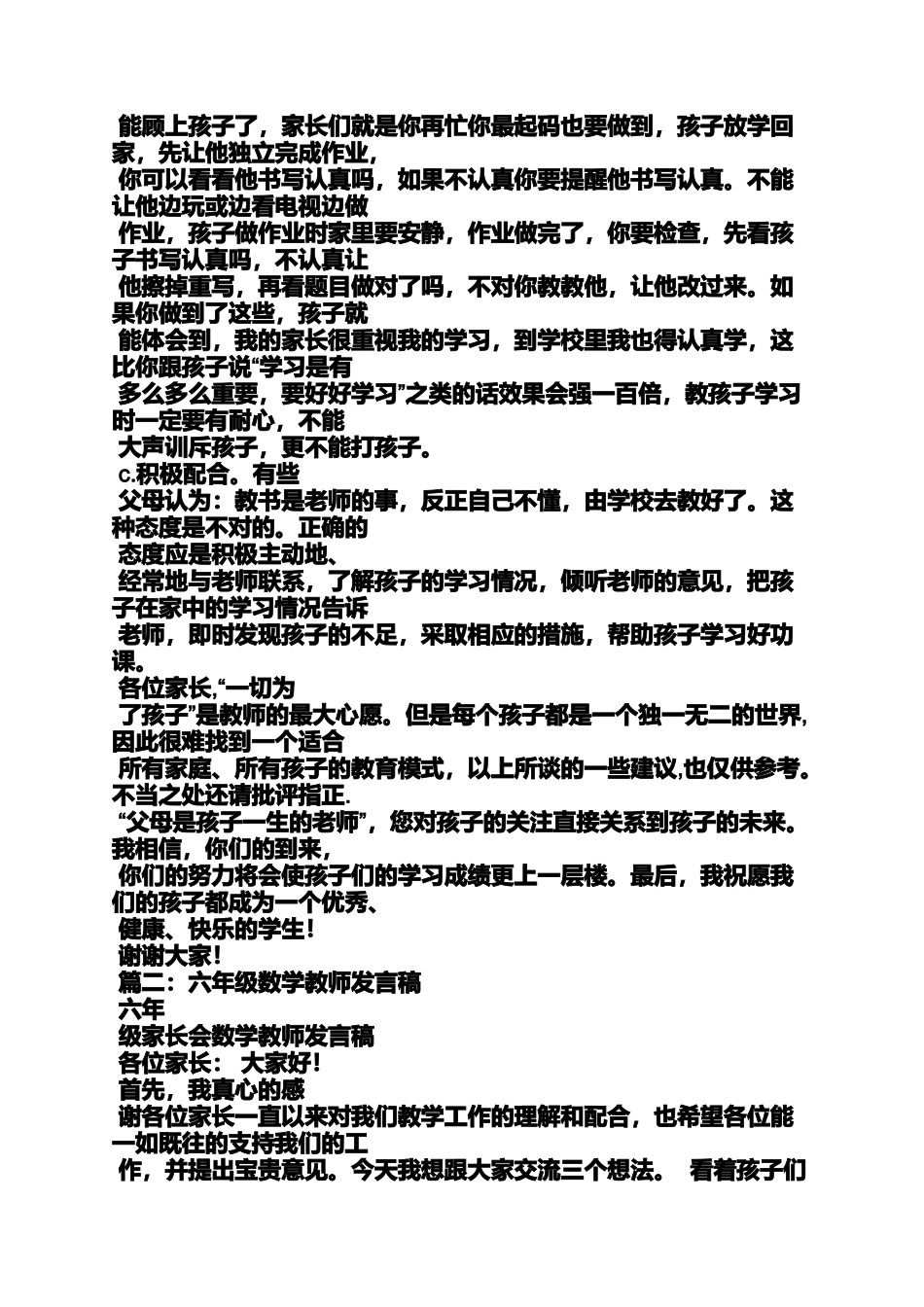 能顾上孩子了，家长们就是你再忙你最起码也要做到，孩子放学回家，先让他独立完成作业，
你可以看看他书写认真吗，如果不认真你要提醒他书写认真。不能让他边玩或边看电视边做
作业，孩子做作业时家里要安静，作业做完了，你要检查，先看孩子书写认真吗，不认真让
他擦掉重写，再看题目做对了吗，不对你教教他，让他改过来。如果你做到了这些，孩子就
能体会到，我的家长很重视我的学习，到学校里我也得认真学，这比你跟孩子说“学习是有
多么多么重要，要好好学习”之类的话效果会强一百倍，教孩子学习时一定要有耐心，不能
大声训斥孩子，更不能打孩子。
c.积极配合。有些
父母认为：教书是老师的事，反正自己不懂，由学校去教好了。这种态度是不对的。正确的
态度应是积极主动地、
经常地与老师联系，了解孩子的学习情况，倾听老师的意见，把孩子在家中的学习情况告诉
老师，即时发现孩子的不足，采取相应的措施，帮助孩子学习好功课。
各位家长,“一切为
了孩子”是教师的最大心愿。但是每个孩子都是一个独一无二的世界,因此很难找到一个适合
所有家庭、所有孩子的教育模式，以上所谈的一些建议,也仅供参考。不当之处还请批评指正.
“父母是孩子一生的老师”，您对孩子的关注直接关系到孩子的未来。我相信，你们的到来，
你们的努力将会使孩子们的学习成绩更上一层楼。最后，我祝愿我们的孩子都成为一个优秀、
健康、快乐的学生！
谢谢大家！
篇二：六年级数学教师发言稿
六年
级家长会数学教师发言稿
各位家长： 大家好！
首先，我真心的感
谢各位家长一直以来对我们教学工作的理解和配合，也希望各位能一如既往的支持我们的工
作，并提出宝贵意见。今天我想跟大家交流三个想法。 看着孩子们